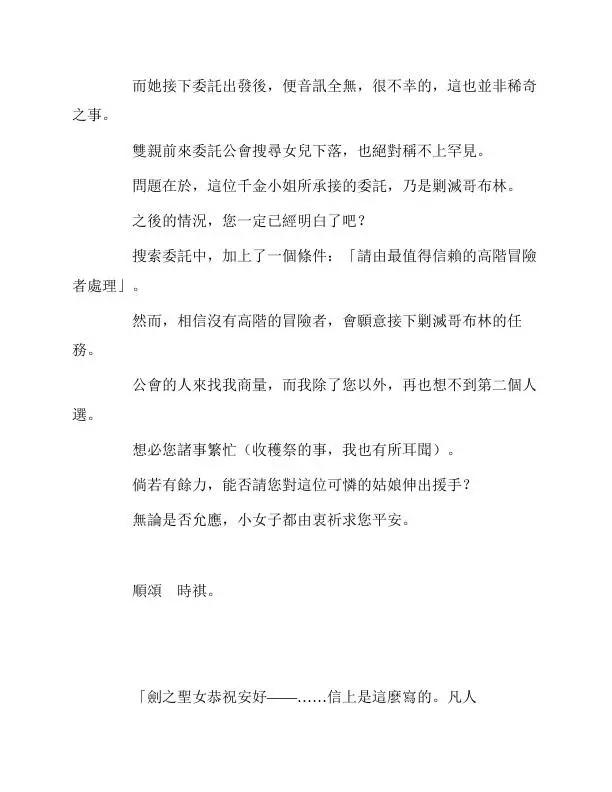 而她接下委託出發後，便音訊全無，很不幸的，這也並非稀奇之事。

雙親前來委託公會搜尋女兒下落，也絕對稱不上罕見。

問題在於，這位千金小姐所承接的委託，乃是剿滅哥布林。

之後的情況，您一定已經明白了吧？

搜索委託中，加上了一個條件：「請由最值得信賴的高階冒險者處理」。

然而，相信沒有高階的冒險者，會願意接下剿滅哥布林的任務。

公會的人來找我商量，而我除了您以外，再也想不到第二個人選。

想必您諸事繁忙（收穫祭的事，我也有所耳聞）。

倘若有餘力，能否請您對這位可憐的姑娘伸出援手？

無論是否允應，小女子都由衷祈求您平安。

順頌　時祺。

「劍之聖女恭祝安好——……信上是這麼寫的。凡人